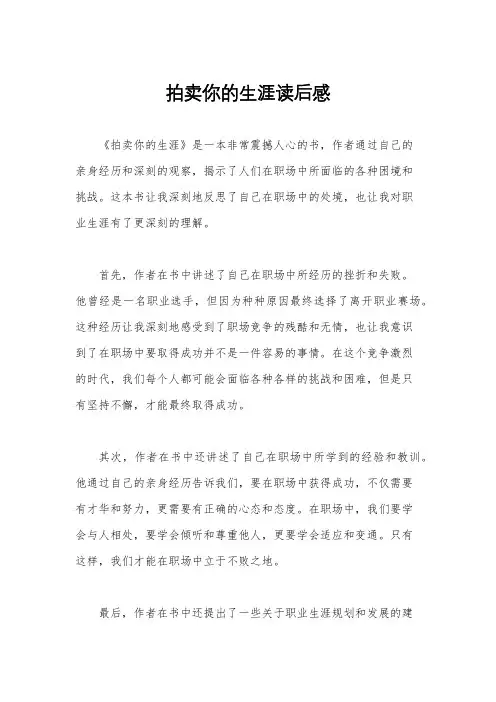 拍卖你的生涯读后感

《拍卖你的生涯》是一本非常震撼人心的书，作者通过自己的亲身经历和深刻的观察，揭示了人们在职场中所面临的各种困境和挑战。这本书让我深刻地反思了自己在职场中的处境，也让我对职业生涯有了更深刻的理解。

首先，作者在书中讲述了自己在职场中所经历的挫折和失败。他曾经是一名职业选手，但因为种种原因最终选择了离开职业赛场。这种经历让我深刻地感受到了职场竞争的残酷和无情，也让我意识到了在职场中要取得成功并不是一件容易的事情。在这个竞争激烈的时代，我们每个人都可能会面临各种各样的挑战和困难，但是只有坚持不懈，才能最终取得成功。

其次，作者在书中还讲述了自己在职场中所学到的经验和教训。他通过自己的亲身经历告诉我们，要在职场中获得成功，不仅需要有才华和努力，更需要有正确的心态和态度。在职场中，我们要学会与人相处，要学会倾听和尊重他人，更要学会适应和变通。只有这样，我们才能在职场中立于不败之地。

最后，作者在书中还提出了一些关于职业生涯规划和发展的建